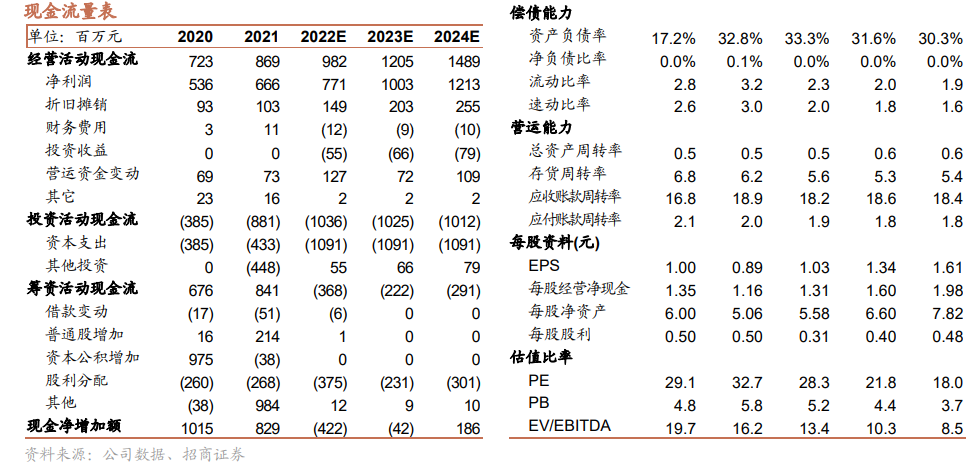 现金流量表

| 单位：百万元 | 2020 | 2021 | 2022E | 2023E | 2024E |
|---|---|---|---|---|---|
| 经营活动现金流 | 723 | 869 | 982 | 1205 | 1489 |
| 净利润 | 536 | 666 | 771 | 1003 | 1213 |
| 折旧摊销 | 93 | 103 | 149 | 203 | 255 |
| 财务费用 | 3 | 11 | (12) | (9) | (10) |
| 投资收益 | 0 | 0 | (55) | (66) | (79) |
| 营运资金变动 | 69 | 73 | 127 | 72 | 109 |
| 其它 | 23 | 16 | 2 | 2 | 2 |
| 投资活动现金流 | (385) | (881) | (1036) | (1025) | (1012) |
| 资本支出 | (385) | (433) | (1091) | (1091) | (1091) |
| 其他投资 | 0 | (448) | 55 | 66 | 79 |
| 筹资活动现金流 | 676 | 841 | (368) | (222) | (291) |
| 借款变动 | (17) | (51) | (6) | 0 | 0 |
| 普通股增加 | 16 | 214 | 1 | 0 | 0 |
| 资本公积增加 | 975 | (38) | 0 | 0 | 0 |
| 股利分配 | (260) | (268) | (375) | (231) | (301) |
| 其他 | (38) | 984 | 12 | 9 | 10 |
| 现金净增加额 | 1015 | 829 | (422) | (42) | 186 |

资料来源：公司数据、招商证券

| 偿债能力 | | | | | |
|---|---|---|---|---|---|
| 资产负债率 | 17.2% | 32.8% | 33.3% | 31.6% | 30.3% |
| 净负债比率 | 0.0% | 0.1% | 0.0% | 0.0% | 0.0% |
| 流动比率 | 2.8 | 3.2 | 2.3 | 2.0 | 1.9 |
| 速动比率 | 2.6 | 3.0 | 2.0 | 1.8 | 1.6 |
| 营运能力 | | | | | |
| 总资产周转率 | 0.5 | 0.5 | 0.5 | 0.6 | 0.6 |
| 存货周转率 | 6.8 | 6.2 | 5.6 | 5.3 | 5.4 |
| 应收账款周转率 | 16.8 | 18.9 | 18.2 | 18.6 | 18.4 |
| 应付账款周转率 | 2.1 | 2.0 | 1.9 | 1.8 | 1.8 |
| 每股资料(元) | | | | | |
| EPS | 1.00 | 0.89 | 1.03 | 1.34 | 1.61 |
| 每股经营净现金 | 1.35 | 1.16 | 1.31 | 1.60 | 1.98 |
| 每股净资产 | 6.00 | 5.06 | 5.58 | 6.60 | 7.82 |
| 每股股利 | 0.50 | 0.50 | 0.31 | 0.40 | 0.48 |
| 估值比率 | | | | | |
| PE | 29.1 | 32.7 | 28.3 | 21.8 | 18.0 |
| PB | 4.8 | 5.8 | 5.2 | 4.4 | 3.7 |
| EV/EBITDA | 19.7 | 16.2 | 13.4 | 10.3 | 8.5 |